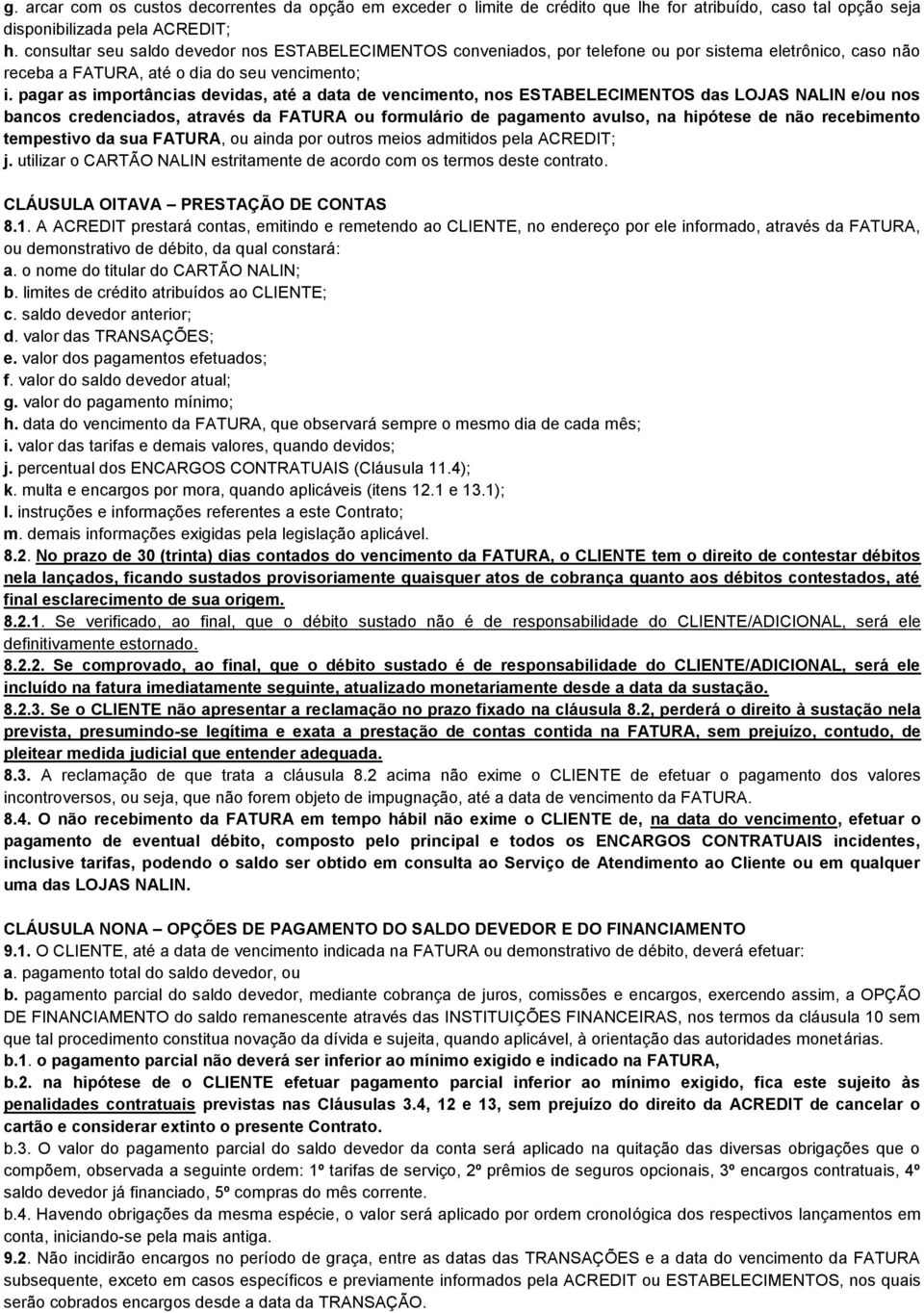 g. arcar com os custos decorrentes da opção em exceder o limite de crédito que lhe for atribuído, caso tal opção seja disponibilizada pela ACREDIT;
h. consultar seu saldo devedor nos ESTABELECIMENTOS conveniados, por telefone ou por sistema eletrônico, caso não receba a FATURA, até o dia do seu vencimento;
i. pagar as importâncias devidas, até a data de vencimento, nos ESTABELECIMENTOS das LOJAS NALIN e/ou nos bancos credenciados, através da FATURA ou formulário de pagamento avulso, na hipótese de não recebimento tempestivo da sua FATURA, ou ainda por outros meios admitidos pela ACREDIT;
j. utilizar o CARTÃO NALIN estritamente de acordo com os termos deste contrato.

CLÁUSULA OITAVA – PRESTAÇÃO DE CONTAS
8.1. A ACREDIT prestará contas, emitindo e remetendo ao CLIENTE, no endereço por ele informado, através da FATURA, ou demonstrativo de débito, da qual constará:
a. o nome do titular do CARTÃO NALIN;
b. limites de crédito atribuídos ao CLIENTE;
c. saldo devedor anterior;
d. valor das TRANSAÇÕES;
e. valor dos pagamentos efetuados;
f. valor do saldo devedor atual;
g. valor do pagamento mínimo;
h. data do vencimento da FATURA, que observará sempre o mesmo dia de cada mês;
i. valor das tarifas e demais valores, quando devidos;
j. percentual dos ENCARGOS CONTRATUAIS (Cláusula 11.4);
k. multa e encargos por mora, quando aplicáveis (itens 12.1 e 13.1);
l. instruções e informações referentes a este Contrato;
m. demais informações exigidas pela legislação aplicável.
8.2. No prazo de 30 (trinta) dias contados do vencimento da FATURA, o CLIENTE tem o direito de contestar débitos nela lançados, ficando sustados provisoriamente quaisquer atos de cobrança quanto aos débitos contestados, até final esclarecimento de sua origem.
8.2.1. Se verificado, ao final, que o débito sustado não é de responsabilidade do CLIENTE/ADICIONAL, será ele definitivamente estornado.
8.2.2. Se comprovado, ao final, que o débito sustado é de responsabilidade do CLIENTE/ADICIONAL, será ele incluído na fatura imediatamente seguinte, atualizado monetariamente desde a data da sustação.
8.2.3. Se o CLIENTE não apresentar a reclamação no prazo fixado na cláusula 8.2, perderá o direito à sustação nela prevista, presumindo-se legítima e exata a prestação de contas contida na FATURA, sem prejuízo, contudo, de pleitear medida judicial que entender adequada.
8.3. A reclamação de que trata a cláusula 8.2 acima não exime o CLIENTE de efetuar o pagamento dos valores incontroversos, ou seja, que não forem objeto de impugnação, até a data de vencimento da FATURA.
8.4. O não recebimento da FATURA em tempo hábil não exime o CLIENTE de, na data do vencimento, efetuar o pagamento de eventual débito, composto pelo principal e todos os ENCARGOS CONTRATUAIS incidentes, inclusive tarifas, podendo o saldo ser obtido em consulta ao Serviço de Atendimento ao Cliente ou em qualquer uma das LOJAS NALIN.

CLÁUSULA NONA – OPÇÕES DE PAGAMENTO DO SALDO DEVEDOR E DO FINANCIAMENTO
9.1. O CLIENTE, até a data de vencimento indicada na FATURA ou demonstrativo de débito, deverá efetuar:
a. pagamento total do saldo devedor, ou
b. pagamento parcial do saldo devedor, mediante cobrança de juros, comissões e encargos, exercendo assim, a OPÇÃO DE FINANCIAMENTO do saldo remanescente através das INSTITUIÇÕES FINANCEIRAS, nos termos da cláusula 10 sem que tal procedimento constitua novação da dívida e sujeita, quando aplicável, à orientação das autoridades monetárias.
b.1. o pagamento parcial não deverá ser inferior ao mínimo exigido e indicado na FATURA,
b.2. na hipótese de o CLIENTE efetuar pagamento parcial inferior ao mínimo exigido, fica este sujeito às penalidades contratuais previstas nas Cláusulas 3.4, 12 e 13, sem prejuízo do direito da ACREDIT de cancelar o cartão e considerar extinto o presente Contrato.
b.3. O valor do pagamento parcial do saldo devedor da conta será aplicado na quitação das diversas obrigações que o compõem, observada a seguinte ordem: 1º tarifas de serviço, 2º prêmios de seguros opcionais, 3º encargos contratuais, 4º saldo devedor já financiado, 5º compras do mês corrente.
b.4. Havendo obrigações da mesma espécie, o valor será aplicado por ordem cronológica dos respectivos lançamentos em conta, iniciando-se pela mais antiga.
9.2. Não incidirão encargos no período de graça, entre as datas das TRANSAÇÕES e a data do vencimento da FATURA subsequente, exceto em casos específicos e previamente informados pela ACREDIT ou ESTABELECIMENTOS, nos quais serão cobrados encargos desde a data da TRANSAÇÃO.